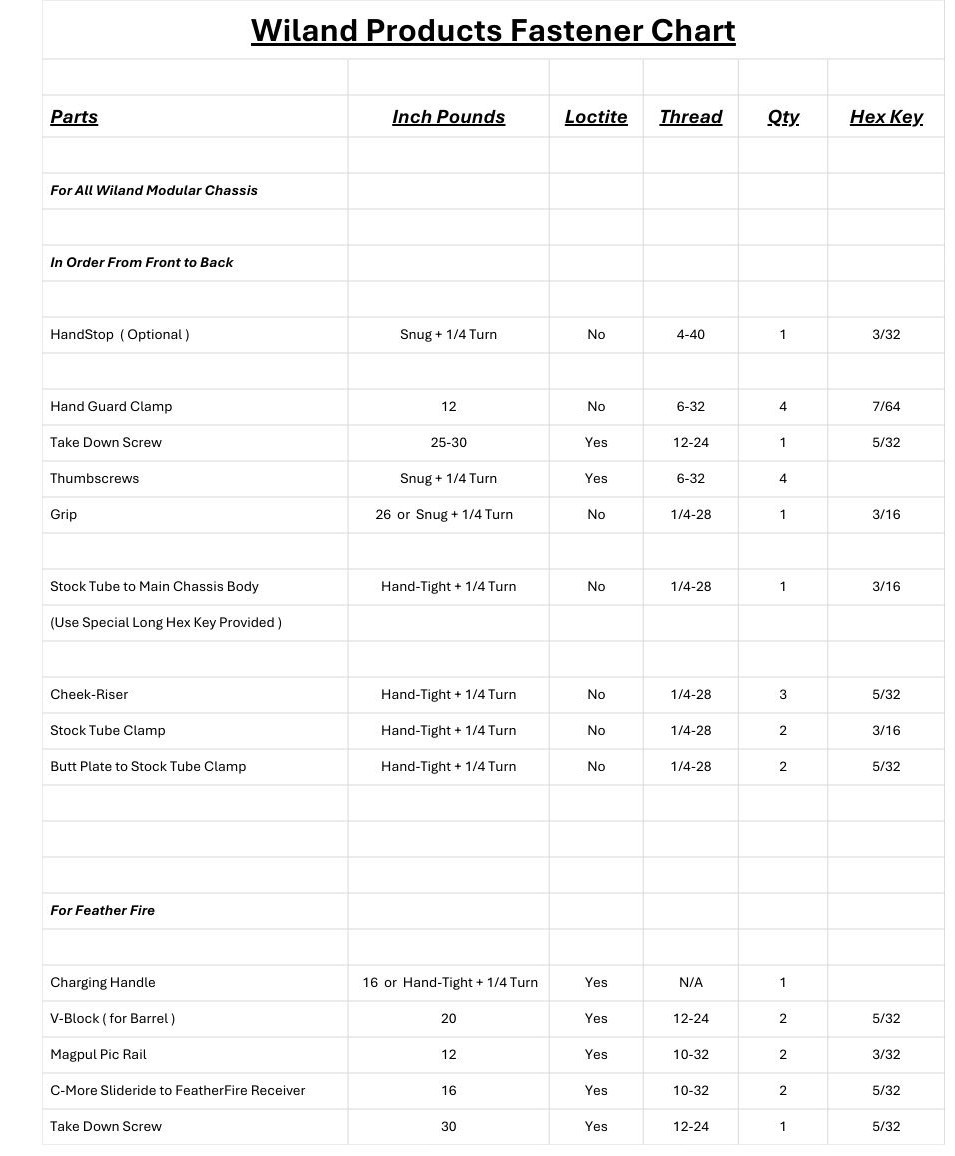 Wiland Products Fastener Chart

| Parts | Inch Pounds | Loctite | Thread | Qty | Hex Key |
|---|---|---|---|---|---|
| For All Wiland Modular Chassis | | | | | |
| In Order From Front to Back | | | | | |
| HandStop ( Optional ) | Snug + 1/4 Turn | No | 4-40 | 1 | 3/32 |
| Hand Guard Clamp | 12 | No | 6-32 | 4 | 7/64 |
| Take Down Screw | 25-30 | Yes | 12-24 | 1 | 5/32 |
| Thumbscrews | Snug + 1/4 Turn | Yes | 6-32 | 4 | |
| Grip | 26 or Snug + 1/4 Turn | No | 1/4-28 | 1 | 3/16 |
| Stock Tube to Main Chassis Body | Hand-Tight + 1/4 Turn | No | 1/4-28 | 1 | 3/16 |
| (Use Special Long Hex Key Provided ) | | | | | |
| Cheek-Riser | Hand-Tight + 1/4 Turn | No | 1/4-28 | 3 | 5/32 |
| Stock Tube Clamp | Hand-Tight + 1/4 Turn | No | 1/4-28 | 2 | 3/16 |
| Butt Plate to Stock Tube Clamp | Hand-Tight + 1/4 Turn | No | 1/4-28 | 2 | 5/32 |
| For Feather Fire | | | | | |
| Charging Handle | 16 or Hand-Tight + 1/4 Turn | Yes | N/A | 1 | |
| V-Block ( for Barrel ) | 20 | Yes | 12-24 | 2 | 5/32 |
| Magpul Pic Rail | 12 | Yes | 10-32 | 2 | 3/32 |
| C-More Slideride to FeatherFire Receiver | 16 | Yes | 10-32 | 2 | 5/32 |
| Take Down Screw | 30 | Yes | 12-24 | 1 | 5/32 |